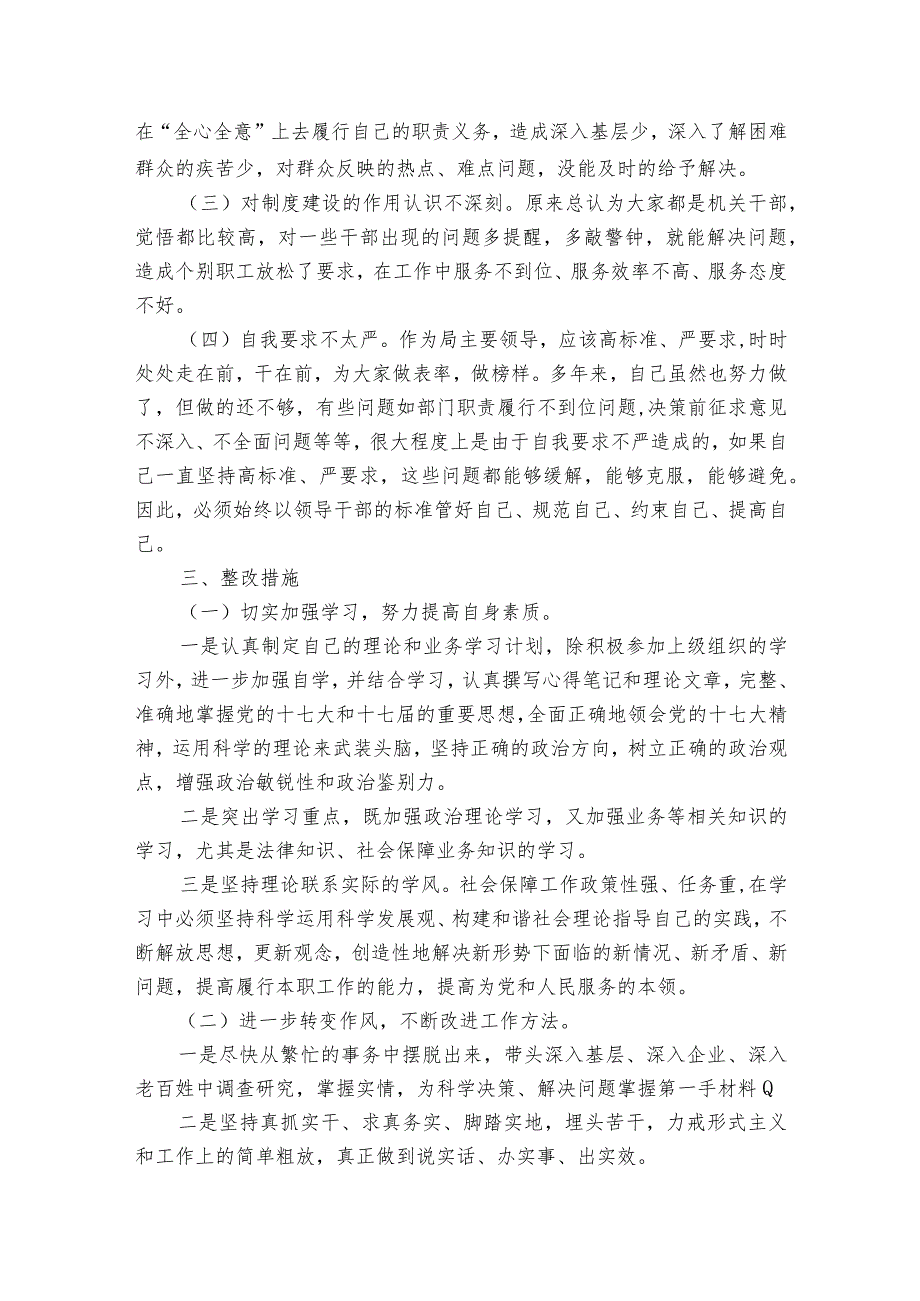 在“全心全意”上去履行自己的职责义务，造成深入基层少，深入了解困难群众的疾苦少，对群众反映的热点、难点问题，没能及时的给予解决。

（三）对制度建设的作用认识不深刻。原来总认为大家都是机关干部，觉悟都比较高，对一些干部出现的问题多提醒，多敲警钟，就能解决问题，造成个别职工放松了要求，在工作中服务不到位、服务效率不高、服务态度不好。

（四）自我要求不太严。作为局主要领导，应该高标准、严要求，时时处处走在前，干在前，为大家做表率，做榜样。多年来，自己虽然也努力做了，但做的还不够，有些问题如部门职责履行不到位问题，决策前征求意见不深入、不全面问题等等，很大程度上是由于自我要求不严造成的，如果自己一直坚持高标准、严要求，这些问题都能够缓解，能够克服，能够避免。因此，必须始终以领导干部的标准管好自己、规范自己、约束自己、提高自己。

三、整改措施

（一）切实加强学习，努力提高自身素质。

一是认真制定自己的理论和业务学习计划，除积极参加上级组织的学习外，进一步加强自学，并结合学习，认真撰写心得笔记和理论文章，完整、准确地掌握党的十七大和十七届的重要思想，全面正确地领会党的十七大精神，运用科学的理论来武装头脑，坚持正确的政治方向，树立正确的政治观点，增强政治敏锐性和政治鉴别力。

二是突出学习重点，既加强政治理论学习，又加强业务等相关知识的学习，尤其是法律知识、社会保障业务知识的学习。

三是坚持理论联系实际的学风。社会保障工作政策性强、任务重，在学习中必须坚持科学运用科学发展观、构建和谐社会理论指导自己的实践，不断解放思想，更新观念，创造性地解决新形势下面临的新情况、新矛盾、新问题，提高履行本职工作的能力，提高为党和人民服务的本领。

（二）进一步转变作风，不断改进工作方法。

一是尽快从繁忙的事务中摆脱出来，带头深入基层、深入企业、深入老百姓中调查研究，掌握实情，为科学决策、解决问题掌握第一手材料Q

二是坚持真抓实干、求真务实、脚踏实地，埋头苦干，力戒形式主义和工作上的简单粗放，真正做到说实话、办实事、出实效。